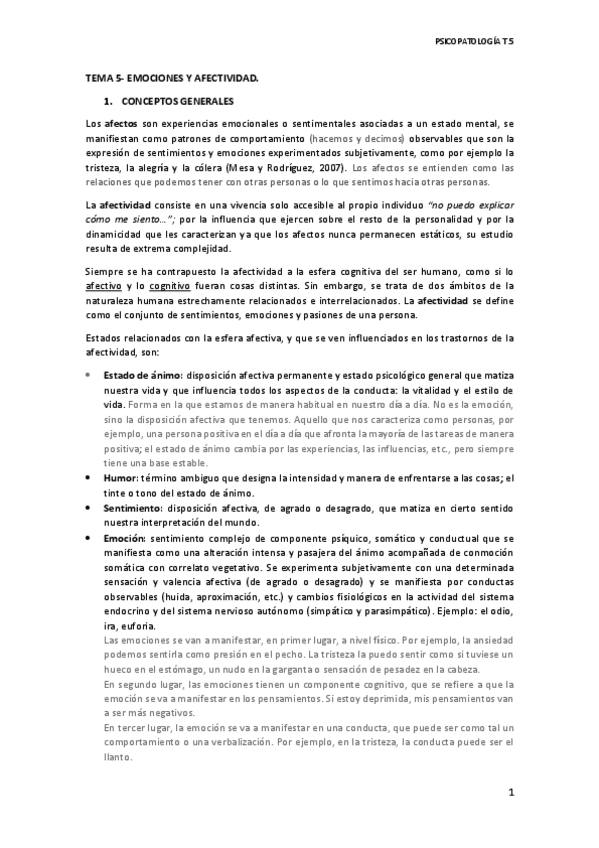 PSICOPATOLOGÍA T5

TEMA 5- EMOCIONES Y AFECTIVIDAD.

1. CONCEPTOS GENERALES

Los afectos son experiencias emocionales o sentimentales asociadas a un estado mental, se manifiestan como patrones de comportamiento (hacemos y decimos) observables que son la expresión de sentimientos y emociones experimentados subjetivamente, como por ejemplo la tristeza, la alegría y la cólera (Mesa y Rodríguez, 2007). Los afectos se entienden como las relaciones que podemos tener con otras personas o lo que sentimos hacia otras personas.

La afectividad consiste en una vivencia solo accesible al propio individuo "no puedo explicar cómo me siento..."; por la influencia que ejercen sobre el resto de la personalidad y por la dinamicidad que les caracterizan ya que los afectos nunca permanecen estáticos, su estudio resulta de extrema complejidad.

Siempre se ha contrapuesto la afectividad a la esfera cognitiva del ser humano, como si lo afectivo y lo cognitivo fueran cosas distintas. Sin embargo, se trata de dos ámbitos de la naturaleza humana estrechamente relacionados e interrelacionados. La afectividad se define como el conjunto de sentimientos, emociones y pasiones de una persona.

Estados relacionados con la esfera afectiva, y que se ven influenciados en los trastornos de la afectividad, son:

• Estado de ánimo: disposición afectiva permanente y estado psicológico general que matiza nuestra vida y que influencia todos los aspectos de la conducta: la vitalidad y el estilo de vida. Forma en la que estamos de manera habitual en nuestro día a día. No es la emoción, sino la disposición afectiva que tenemos. Aquello que nos caracteriza como personas, por ejemplo, una persona positiva en el día a día que afronta la mayoría de las tareas de manera positiva; el estado de ánimo cambia por las experiencias, las influencias, etc., pero siempre tiene una base estable.
• Humor: término ambiguo que designa la intensidad y manera de enfrentarse a las cosas; el tinte o tono del estado de ánimo.
• Sentimiento: disposición afectiva, de agrado o desagrado, que matiza en cierto sentido nuestra interpretación del mundo.
• Emoción: sentimiento complejo de componente psíquico, somático y conductual que se manifiesta como una alteración intensa y pasajera del ánimo acompañada de conmoción somática con correlato vegetativo. Se experimenta subjetivamente con una determinada sensación y valencia afectiva (de agrado o desagrado) y se manifiesta por conductas observables (huida, aproximación, etc.) y cambios fisiológicos en la actividad del sistema endocrino y del sistema nervioso autónomo (simpático y parasimpático). Ejemplo: el odio, ira, euforia.
Las emociones se van a manifestar, en primer lugar, a nivel físico. Por ejemplo, la ansiedad podemos sentirla como presión en el pecho. La tristeza la puedo sentir como si tuviese un hueco en el estómago, un nudo en la garganta o sensación de pesadez en la cabeza.
En segundo lugar, las emociones tienen un componente cognitivo, que se refiere a que la emoción se va a manifestar en los pensamientos. Si estoy deprimida, mis pensamientos van a ser más negativos.
En tercer lugar, la emoción se va a manifestar en una conducta, que puede ser como tal un comportamiento o una verbalización. Por ejemplo, en la tristeza, la conducta puede ser el llanto.

1